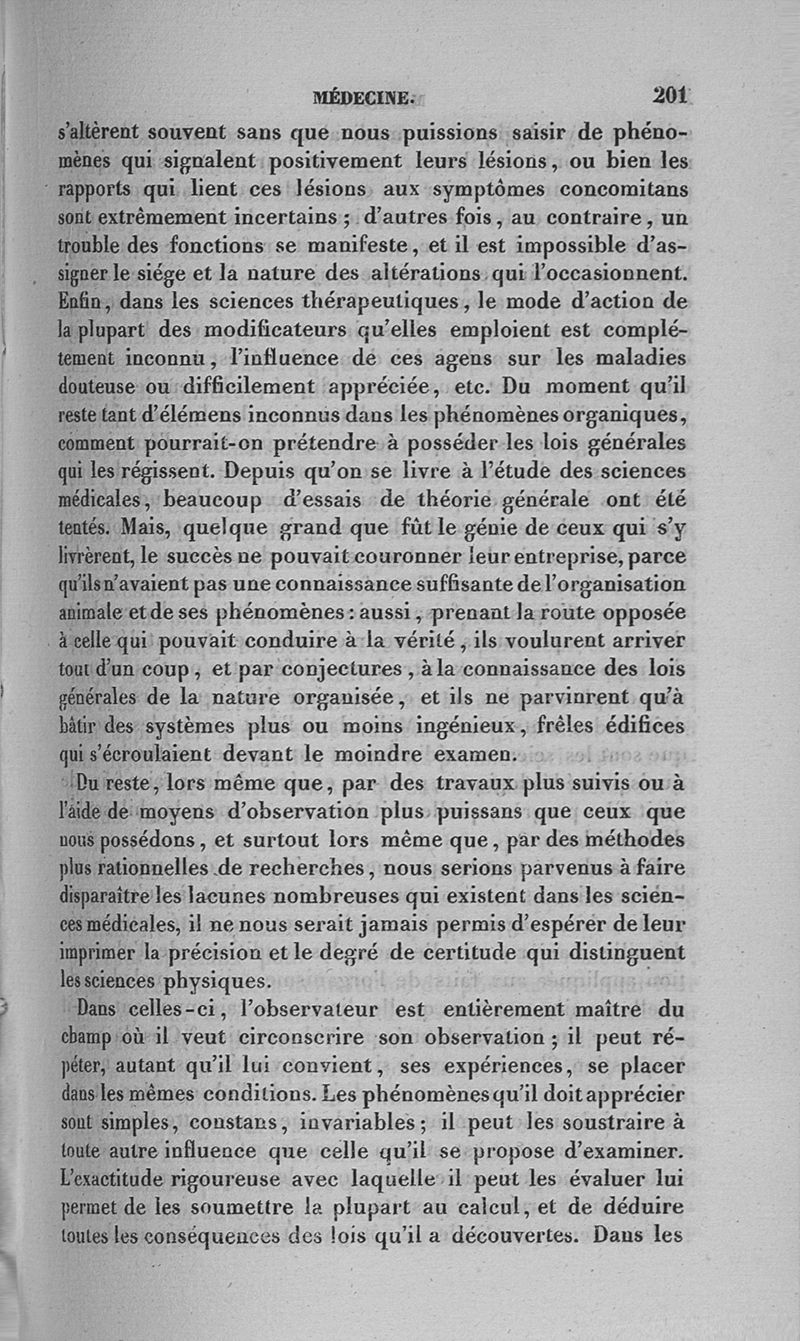 MÉDECINE. 201

s'altèrent souvent sans que nous puissions saisir de phénomènes qui signalent positivement leurs lésions, ou bien les rapports qui lient ces lésions aux symptômes concomitans sont extrêmement incertains ; d'autres fois, au contraire, un trouble des fonctions se manifeste, et il est impossible d'assigner le siége et la nature des altérations qui l'occasionnent. Enfin, dans les sciences thérapeutiques, le mode d'action de la plupart des modificateurs qu'elles emploient est complétement inconnu, l'influence de ces agens sur les maladies douteuse ou difficilement appréciée, etc. Du moment qu'il reste tant d'élémens inconnus dans les phénomènes organiques, comment pourrait-on prétendre à posséder les lois générales qui les régissent. Depuis qu'on se livre à l'étude des sciences médicales, beaucoup d'essais de théorie générale ont été tentés. Mais, quelque grand que fût le génie de ceux qui s'y livrèrent, le succès ne pouvait couronner leur entreprise, parce qu'ils n'avaient pas une connaissance suffisante de l'organisation animale et de ses phénomènes : aussi, prenant la route opposée à celle qui pouvait conduire à la vérité, ils voulurent arriver tout d'un coup, et par conjectures, à la connaissance des lois générales de la nature organisée, et ils ne parvinrent qu'à bâtir des systèmes plus ou moins ingénieux, frêles édifices qui s'écroulaient devant le moindre examen.

Du reste, lors même que, par des travaux plus suivis ou à l'aide de moyens d'observation plus puissans que ceux que nous possédons, et surtout lors même que, par des méthodes plus rationnelles de recherches, nous serions parvenus à faire disparaître les lacunes nombreuses qui existent dans les sciences médicales, il ne nous serait jamais permis d'espérer de leur imprimer la précision et le degré de certitude qui distinguent les sciences physiques.

Dans celles-ci, l'observateur est entièrement maître du champ où il veut circonscrire son observation ; il peut répéter, autant qu'il lui convient, ses expériences, se placer dans les mêmes conditions. Les phénomènes qu'il doit apprécier sont simples, constans, invariables ; il peut les soustraire à toute autre influence que celle qu'il se propose d'examiner. L'exactitude rigoureuse avec laquelle il peut les évaluer lui permet de les soumettre la plupart au calcul, et de déduire toutes les conséquences des lois qu'il a découvertes. Dans les